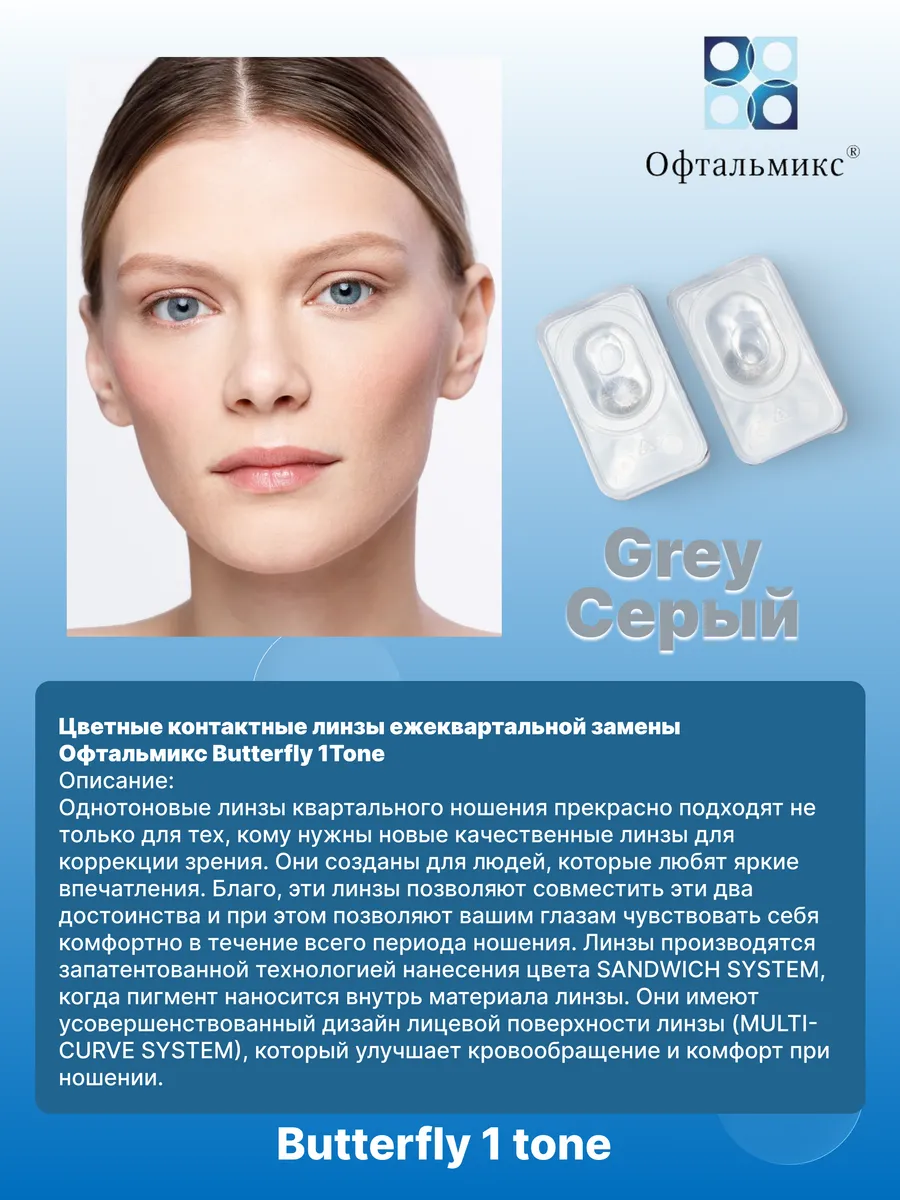 Офтальмикс®

Grey
Серый

Цветные контактные линзы ежеквартальной замены
Офтальмикс Butterfly 1Tone
Описание:
Однотоновые линзы квартального ношения прекрасно подходят не только для тех, кому нужны новые качественные линзы для коррекции зрения. Они созданы для людей, которые любят яркие впечатления. Благо, эти линзы позволяют совместить эти два достоинства и при этом позволяют вашим глазам чувствовать себя комфортно в течение всего периода ношения. Линзы производятся запатентованной технологией нанесения цвета SANDWICH SYSTEM, когда пигмент наносится внутрь материала линзы. Они имеют усовершенствованный дизайн лицевой поверхности линзы (MULTI-CURVE SYSTEM), который улучшает кровообращение и комфорт при ношении.

Butterfly 1 tone